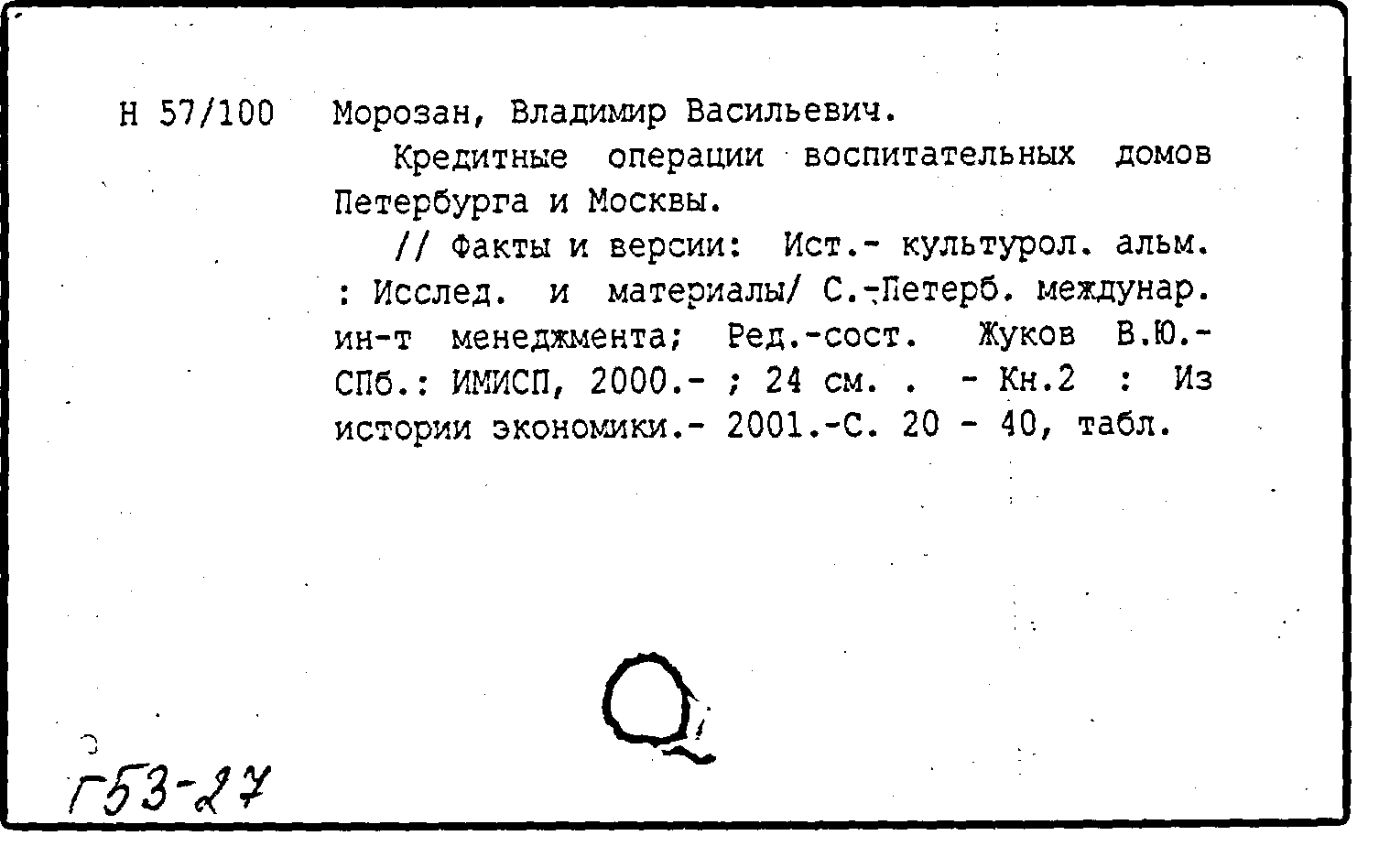 Н 57/100 Морозан, Владимир Васильевич.

Кредитные операции воспитательных домов Петербурга и Москвы.

// Факты и версии: Ист.- культурол. альм. : Исслед. и материалы/ С.-Петерб. междунар. ин-т менеджмента; Ред.-сост. Жуков В.Ю.- СПб.: ИМИСП, 2000.- ; 24 см. . - Кн.2 : Из истории экономики.- 2001.-С. 20 - 40, табл.

Г53-27